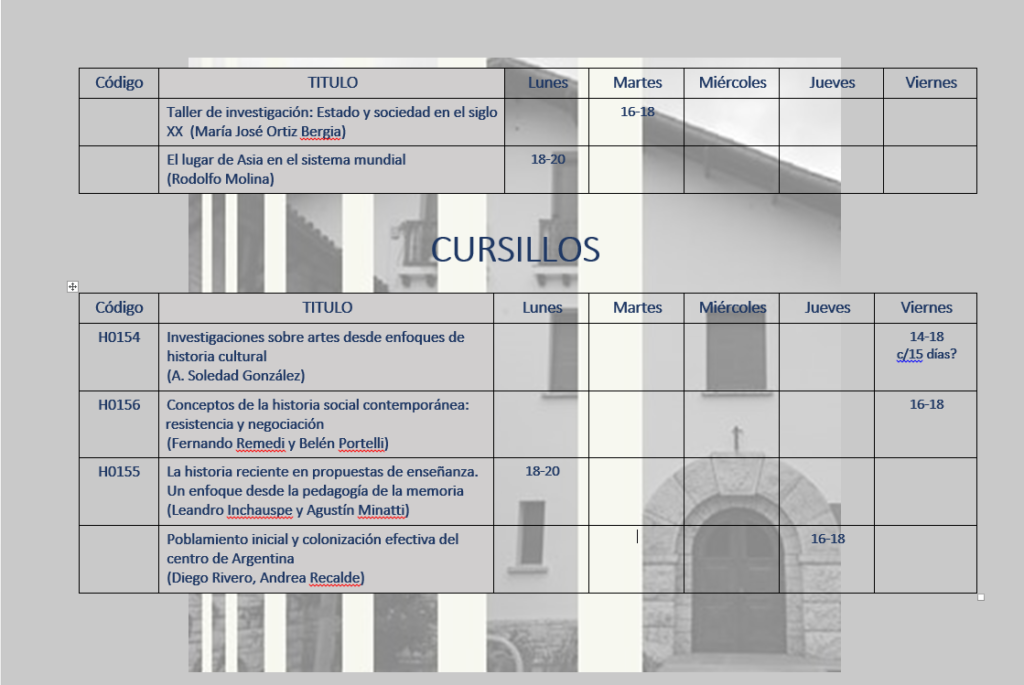 | Código | TITULO | Lunes | Martes | Miércoles | Jueves | Viernes |
|---|---|---|---|---|---|---|
| | Taller de investigación: Estado y sociedad en el siglo XX (María José Ortiz Bergia) | | 16-18 | | | |
| | El lugar de Asia en el sistema mundial (Rodolfo Molina) | 18-20 | | | | |

CURSILLOS

| Código | TITULO | Lunes | Martes | Miércoles | Jueves | Viernes |
|---|---|---|---|---|---|---|
| H0154 | Investigaciones sobre artes desde enfoques de historia cultural (A. Soledad González) | | | | | 14-18 c/15 días? |
| H0156 | Conceptos de la historia social contemporánea: resistencia y negociación (Fernando Remedi y Belén Portelli) | | | | | 16-18 |
| H0155 | La historia reciente en propuestas de enseñanza. Un enfoque desde la pedagogía de la memoria (Leandro Inchauspe y Agustín Minatti) | 18-20 | | | | |
| | Poblamiento inicial y colonización efectiva del centro de Argentina (Diego Rivero, Andrea Recalde) | | | | 16-18 | |